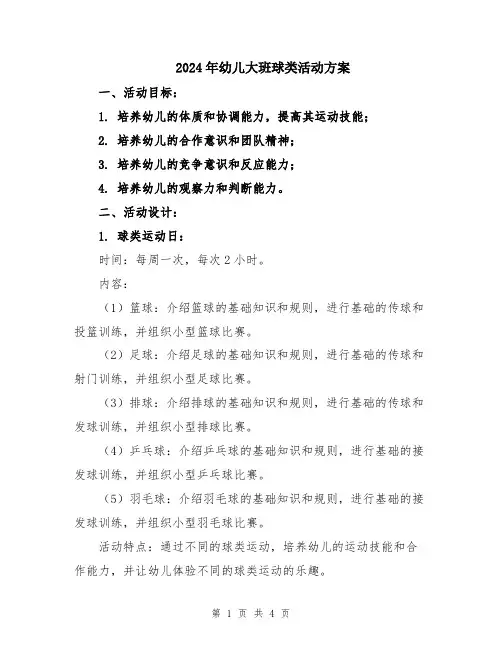 2024年幼儿大班球类活动方案

一、活动目标：

1. 培养幼儿的体质和协调能力，提高其运动技能；

2. 培养幼儿的合作意识和团队精神；

3. 培养幼儿的竞争意识和反应能力；

4. 培养幼儿的观察力和判断能力。

二、活动设计：

1. 球类运动日：

时间：每周一次，每次2小时。

内容：

（1）篮球：介绍篮球的基础知识和规则，进行基础的传球和投篮训练，并组织小型篮球比赛。

（2）足球：介绍足球的基础知识和规则，进行基础的传球和射门训练，并组织小型足球比赛。

（3）排球：介绍排球的基础知识和规则，进行基础的传球和发球训练，并组织小型排球比赛。

（4）乒乓球：介绍乒乓球的基础知识和规则，进行基础的接发球训练，并组织小型乒乓球比赛。

（5）羽毛球：介绍羽毛球的基础知识和规则，进行基础的接发球训练，并组织小型羽毛球比赛。

活动特点：通过不同的球类运动，培养幼儿的运动技能和合作能力，并让幼儿体验不同的球类运动的乐趣。

第 1 页 共 4 页